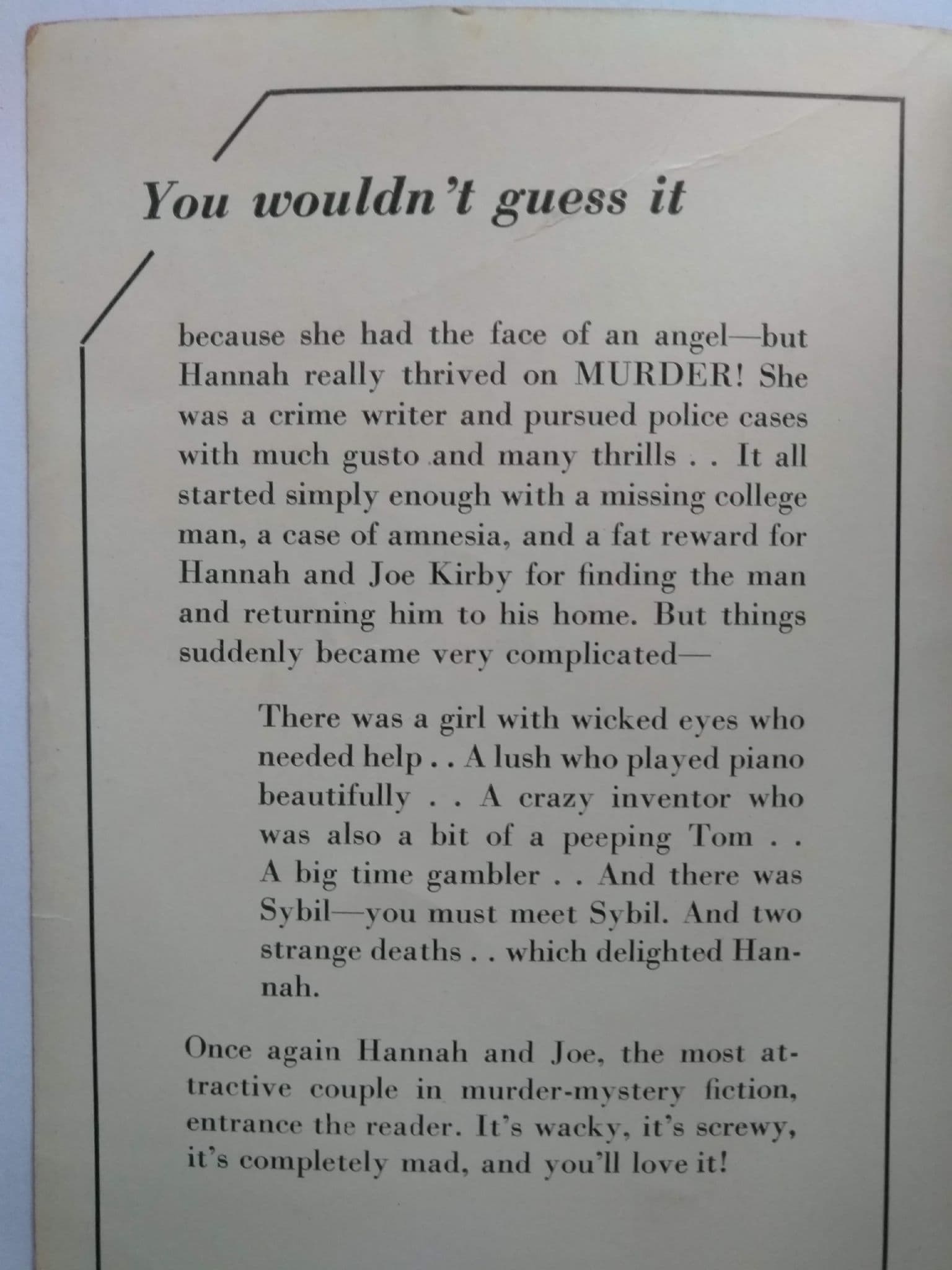 You wouldn't guess it

because she had the face of an angel—but Hannah really thrived on MURDER! She was a crime writer and pursued police cases with much gusto and many thrills . . It all started simply enough with a missing college man, a case of amnesia, and a fat reward for Hannah and Joe Kirby for finding the man and returning him to his home. But things suddenly became very complicated—

There was a girl with wicked eyes who needed help . . A lush who played piano beautifully . . A crazy inventor who was also a bit of a peeping Tom . . A big time gambler . . And there was Sybil—you must meet Sybil. And two strange deaths . . which delighted Hannah.

Once again Hannah and Joe, the most attractive couple in murder-mystery fiction, entrance the reader. It's wacky, it's screwy, it's completely mad, and you'll love it!